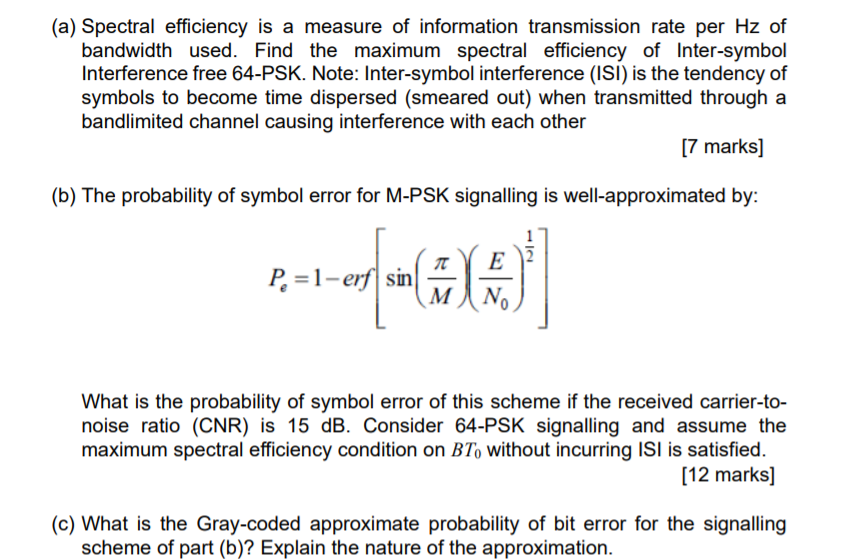 (a) Spectral efficiency is a measure of information transmission rate per Hz of bandwidth used. Find the maximum spectral efficiency of Inter-symbol Interference free 64-PSK. Note: Inter-symbol interference (ISI) is the tendency of symbols to become time dispersed (smeared out) when transmitted through a bandlimited channel causing interference with each other

[7 marks]

(b) The probability of symbol error for M-PSK signalling is well-approximated by:

$P_e = 1 - erf\left[\sin\left(\frac{\pi}{M}\right)\left(\frac{E}{N_0}\right)^{\frac{1}{2}}\right]$

What is the probability of symbol error of this scheme if the received carrier-to-noise ratio (CNR) is 15 dB. Consider 64-PSK signalling and assume the maximum spectral efficiency condition on $BT_0$ without incurring ISI is satisfied.

[12 marks]

(c) What is the Gray-coded approximate probability of bit error for the signalling scheme of part (b)? Explain the nature of the approximation.